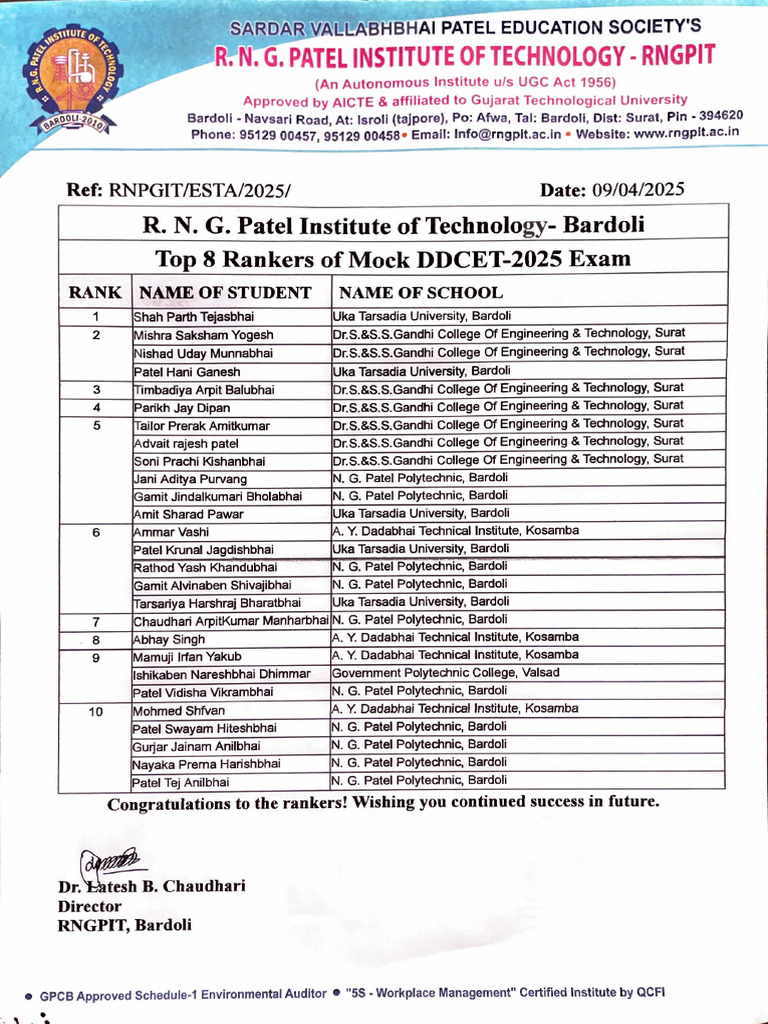 R. N. G. PATEL INSTITUTE OF TECHNOLOGY
BARDOLI-2010

SARDAR VALLABHBHAI PATEL EDUCATION SOCIETY'S
R. N. G. PATEL INSTITUTE OF TECHNOLOGY - RNGPIT
(An Autonomous Institute u/s UGC Act 1956)
Approved by AICTE & affiliated to Gujarat Technological University
Bardoli - Navsari Road, At: Isroli (tajpore), Po: Afwa, Tal: Bardoli, Dist: Surat, Pin - 394620
Phone: 95129 00457, 95129 00458 • Email: Info@rngpit.ac.in • Website: www.rngpit.ac.in

Ref: RNPGIT/ESTA/2025/ Date: 09/04/2025

R. N. G. Patel Institute of Technology- Bardoli
Top 8 Rankers of Mock DDCET-2025 Exam

| RANK | NAME OF STUDENT | NAME OF SCHOOL |
|---|---|---|
| 1 | Shah Parth Tejasbhai | Uka Tarsadia University, Bardoli |
| 2 | Mishra Saksham Yogesh | Dr.S.&S.S.Gandhi College Of Engineering & Technology, Surat |
| | Nishad Uday Munnabhai | Dr.S.&S.S.Gandhi College Of Engineering & Technology, Surat |
| | Patel Hani Ganesh | Uka Tarsadia University, Bardoli |
| 3 | Timbadiya Arpit Balubhai | Dr.S.&S.S.Gandhi College Of Engineering & Technology, Surat |
| 4 | Parikh Jay Dipan | Dr.S.&S.S.Gandhi College Of Engineering & Technology, Surat |
| 5 | Tailor Prerak Amitkumar | Dr.S.&S.S.Gandhi College Of Engineering & Technology, Surat |
| | Advait rajesh patel | Dr.S.&S.S.Gandhi College Of Engineering & Technology, Surat |
| | Soni Prachi Kishanbhai | Dr.S.&S.S.Gandhi College Of Engineering & Technology, Surat |
| | Jani Aditya Purvang | N. G. Patel Polytechnic, Bardoli |
| | Gamit Jindalkumari Bholabhai | N. G. Patel Polytechnic, Bardoli |
| | Amit Sharad Pawar | Uka Tarsadia University, Bardoli |
| 6 | Ammar Vashi | A. Y. Dadabhai Technical Institute, Kosamba |
| | Patel Krunal Jagdishbhai | Uka Tarsadia University, Bardoli |
| | Rathod Yash Khandubhai | N. G. Patel Polytechnic, Bardoli |
| | Gamit Alvinaben Shivajibhai | N. G. Patel Polytechnic, Bardoli |
| | Tarsariya Harshraj Bharatbhai | Uka Tarsadia University, Bardoli |
| 7 | Chaudhari ArpitKumar Manharbhai | N. G. Patel Polytechnic, Bardoli |
| 8 | Abhay Singh | A. Y. Dadabhai Technical Institute, Kosamba |
| 9 | Mamuji Irfan Yakub | A. Y. Dadabhai Technical Institute, Kosamba |
| | Ishikaben Nareshbhai Dhimmar | Government Polytechnic College, Valsad |
| | Patel Vidisha Vikrambhai | N. G. Patel Polytechnic, Bardoli |
| 10 | Mohmed Shfvan | A. Y. Dadabhai Technical Institute, Kosamba |
| | Patel Swayam Hiteshbhai | N. G. Patel Polytechnic, Bardoli |
| | Gurjar Jainam Anilbhai | N. G. Patel Polytechnic, Bardoli |
| | Nayaka Prema Harishbhai | N. G. Patel Polytechnic, Bardoli |
| | Patel Tej Anilbhai | N. G. Patel Polytechnic, Bardoli |

Congratulations to the rankers! Wishing you continued success in future.

Dr. Latesh B. Chaudhari
Director
RNGPIT, Bardoli

• GPCB Approved Schedule-1 Environmental Auditor • "5S - Workplace Management" Certified Institute by QCFI